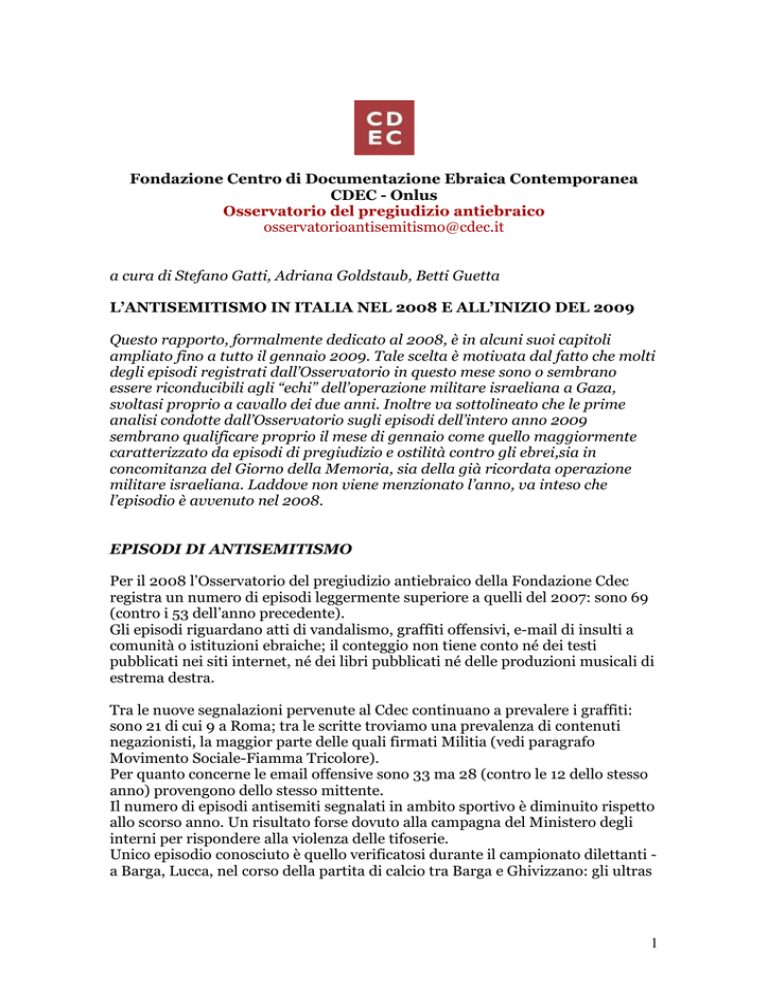 CD
EC

Fondazione Centro di Documentazione Ebraica Contemporanea
CDEC - Onlus
Osservatorio del pregiudizio antiebraico
osservatorioantisemitismo@cdec.it

a cura di Stefano Gatti, Adriana Goldstaub, Betti Guetta

L'ANTISEMITISMO IN ITALIA NEL 2008 E ALL'INIZIO DEL 2009

Questo rapporto, formalmente dedicato al 2008, è in alcuni suoi capitoli ampliato fino a tutto il gennaio 2009. Tale scelta è motivata dal fatto che molti degli episodi registrati dall'Osservatorio in questo mese sono o sembrano essere riconducibili agli "echi" dell'operazione militare israeliana a Gaza, svoltasi proprio a cavallo dei due anni. Inoltre va sottolineato che le prime analisi condotte dall'Osservatorio sugli episodi dell'intero anno 2009 sembrano qualificare proprio il mese di gennaio come quello maggiormente caratterizzato da episodi di pregiudizio e ostilità contro gli ebrei,sia in concomitanza del Giorno della Memoria, sia della già ricordata operazione militare israeliana. Laddove non viene menzionato l'anno, va inteso che l'episodio è avvenuto nel 2008.

EPISODI DI ANTISEMITISMO

Per il 2008 l'Osservatorio del pregiudizio antiebraico della Fondazione Cdec registra un numero di episodi leggermente superiore a quelli del 2007: sono 69 (contro i 53 dell'anno precedente).
Gli episodi riguardano atti di vandalismo, graffiti offensivi, e-mail di insulti a comunità o istituzioni ebraiche; il conteggio non tiene conto né dei testi pubblicati nei siti internet, né dei libri pubblicati né delle produzioni musicali di estrema destra.

Tra le nuove segnalazioni pervenute al Cdec continuano a prevalere i graffiti: sono 21 di cui 9 a Roma; tra le scritte troviamo una prevalenza di contenuti negazionisti, la maggior parte delle quali firmati Militia (vedi paragrafo Movimento Sociale-Fiamma Tricolore).
Per quanto concerne le email offensive sono 33 ma 28 (contro le 12 dello stesso anno) provengono dello stesso mittente.
Il numero di episodi antisemiti segnalati in ambito sportivo è diminuito rispetto allo scorso anno. Un risultato forse dovuto alla campagna del Ministero degli interni per rispondere alla violenza delle tifoserie.
Unico episodio conosciuto è quello verificatosi durante il campionato dilettanti - a Barga, Lucca, nel corso della partita di calcio tra Barga e Ghivizzano: gli ultras

1